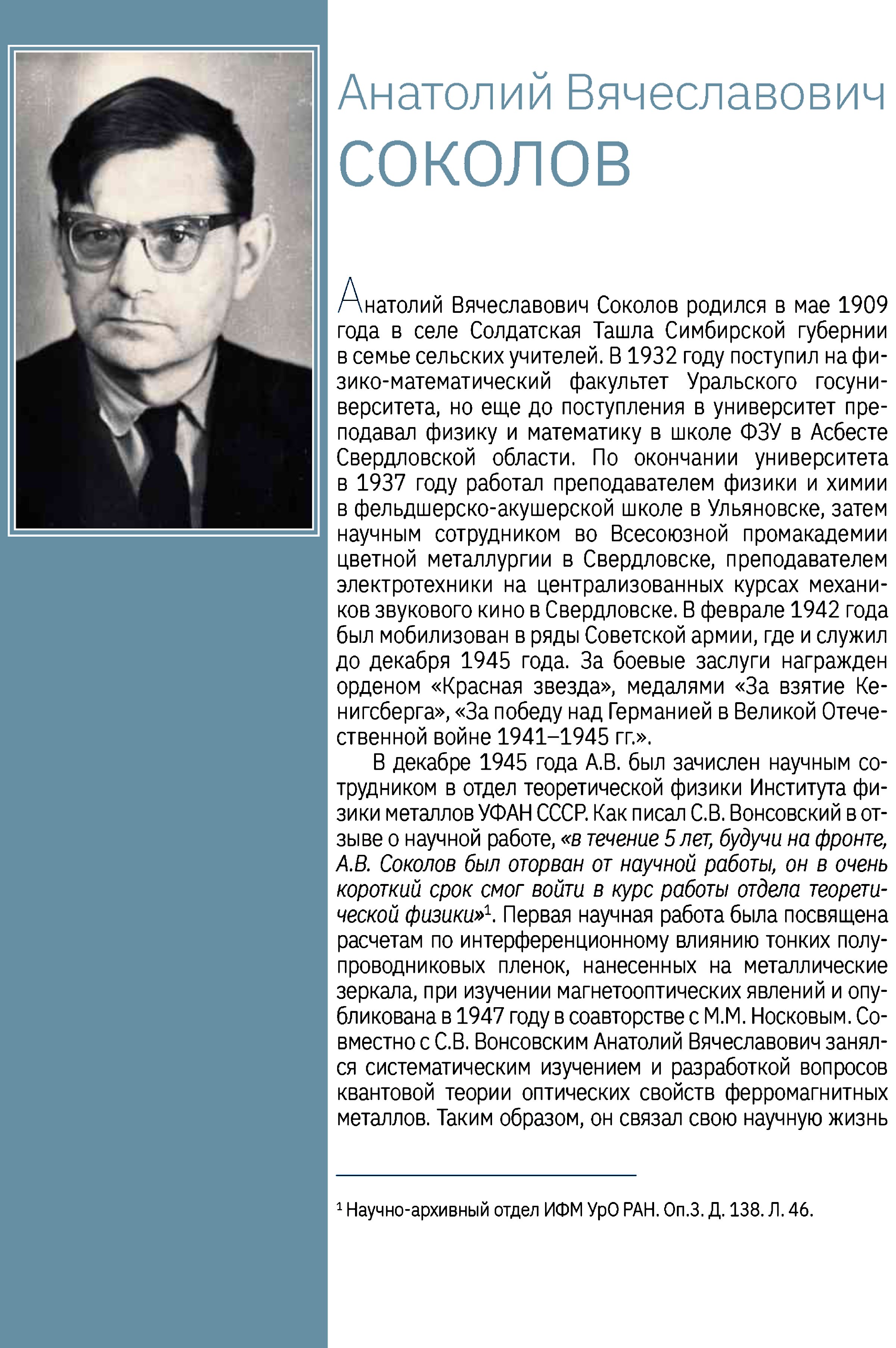 Анатолий Вячеславович
СОКОЛОВ

Анатолий Вячеславович Соколов родился в мае 1909 года в селе Солдатская Ташла Симбирской губернии в семье сельских учителей. В 1932 году поступил на физико-математический факультет Уральского госуниверситета, но еще до поступления в университет преподавал физику и математику в школе ФЗУ в Асбесте Свердловской области. По окончании университета в 1937 году работал преподавателем физики и химии в фельдшерско-акушерской школе в Ульяновске, затем научным сотрудником во Всесоюзной промакадемии цветной металлургии в Свердловске, преподавателем электротехники на централизованных курсах механиков звукового кино в Свердловске. В феврале 1942 года был мобилизован в ряды Советской армии, где и служил до декабря 1945 года. За боевые заслуги награжден орденом «Красная звезда», медалями «За взятие Кенигсберга», «За победу над Германией в Великой Отечественной войне 1941–1945 гг.».

В декабре 1945 года А.В. был зачислен научным сотрудником в отдел теоретической физики Института физики металлов УФАН СССР. Как писал С.В. Вонсовский в отзыве о научной работе, «в течение 5 лет, будучи на фронте, А.В. Соколов был оторван от научной работы, он в очень короткий срок смог войти в курс работы отдела теоретической физики»$^1$. Первая научная работа была посвящена расчетам по интерференционному влиянию тонких полупроводниковых пленок, нанесенных на металлические зеркала, при изучении магнетооптических явлений и опубликована в 1947 году в соавторстве с М.М. Носковым. Совместно с С.В. Вонсовским Анатолий Вячеславович занялся систематическим изучением и разработкой вопросов квантовой теории оптических свойств ферромагнитных металлов. Таким образом, он связал свою научную жизнь

$^1$ Научно-архивный отдел ИФМ УрО РАН. Оп.3. Д. 138. Л. 46.